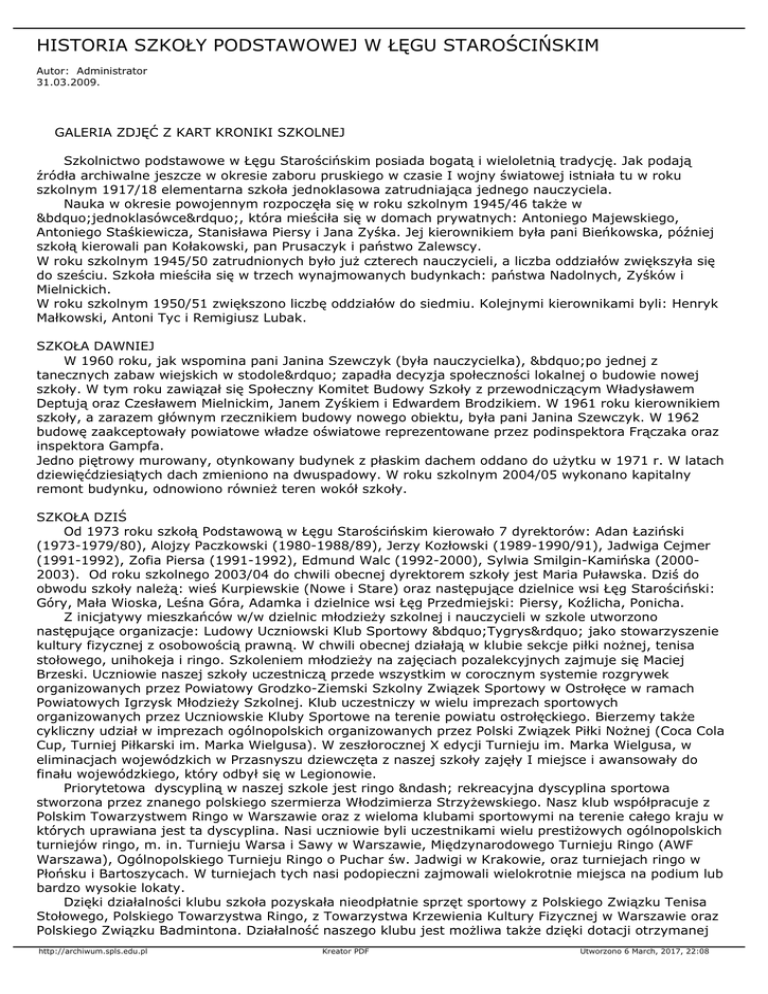 HISTORIA SZKOŁY PODSTAWOWEJ W ŁĘGU STAROŚCIŃSKIM

Autor: Administrator
31.03.2009.

GALERIA ZDJĘĆ Z KART KRONIKI SZKOLNEJ

Szkolnictwo podstawowe w Łęgu Starościńskim posiada bogatą i wieloletnią tradycję. Jak podają źródła archiwalne jeszcze w okresie zaboru pruskiego w czasie I wojny światowej istniała tu w roku szkolnym 1917/18 elementarna szkoła jednoklasowa zatrudniająca jednego nauczyciela.
Nauka w okresie powojennym rozpoczęła się w roku szkolnym 1945/46 także w &bdquo;jednoklasówce&rdquo;, która mieściła się w domach prywatnych: Antoniego Majewskiego, Antoniego Staśkiewicza, Stanisława Piersy i Jana Zyśka. Jej kierownikiem była pani Bieńkowska, później szkołą kierowali pan Kołakowski, pan Prusaczyk i państwo Zalewscy.
W roku szkolnym 1945/50 zatrudnionych było już czterech nauczycieli, a liczba oddziałów zwiększyła się do sześciu. Szkoła mieściła się w trzech wynajmowanych budynkach: państwa Nadolnych, Zyśków i Mielnickich.
W roku szkolnym 1950/51 zwiększono liczbę oddziałów do siedmiu. Kolejnymi kierownikami byli: Henryk Małkowski, Antoni Tyc i Remigiusz Lubak.

SZKOŁA DAWNIEJ
W 1960 roku, jak wspomina pani Janina Szewczyk (była nauczycielka), &bdquo;po jednej z tanecznych zabaw wiejskich w stodole&rdquo; zapadła decyzja społeczności lokalnej o budowie nowej szkoły. W tym roku zawiązał się Społeczny Komitet Budowy Szkoły z przewodniczącym Władysławem Deptują oraz Czesławem Mielnickim, Janem Zyśkiem i Edwardem Brodzikiem. W 1961 roku kierownikiem szkoły, a zarazem głównym rzecznikiem budowy nowego obiektu, była pani Janina Szewczyk. W 1962 budowę zaakceptowały powiatowe władze oświatowe reprezentowane przez podinspektora Frączaka oraz inspektora Gampfa.
Jedno piętrowy murowany, otynkowany budynek z płaskim dachem oddano do użytku w 1971 r. W latach dziewięćdziesiątych dach zmieniono na dwuspadowy. W roku szkolnym 2004/05 wykonano kapitalny remont budynku, odnowiono również teren wokół szkoły.

SZKOŁA DZIŚ
Od 1973 roku szkołą Podstawową w Łęgu Starościńskim kierowało 7 dyrektorów: Adan Łaziński (1973-1979/80), Alojzy Paczkowski (1980-1988/89), Jerzy Kozłowski (1989-1990/91), Jadwiga Cejmer (1991-1992), Zofia Piersa (1991-1992), Edmund Walc (1992-2000), Sylwia Smilgin-Kamińska (2000-2003). Od roku szkolnego 2003/04 do chwili obecnej dyrektorem szkoły jest Maria Puławska. Dziś do obwodu szkoły należą: wieś Kurpiewskie (Nowe i Stare) oraz następujące dzielnice wsi Łęg Starościński: Góry, Mała Wioska, Leśna Góra, Adamka i dzielnice wsi Łęg Przedmiejski: Piersy, Koźlicha, Ponicha.
Z inicjatywy mieszkańców w/w dzielnic młodzieży szkolnej i nauczycieli w szkole utworzono następujące organizacje: Ludowy Uczniowski Klub Sportowy &bdquo;Tygrys&rdquo; jako stowarzyszenie kultury fizycznej z osobowością prawną. W chwili obecnej działają w klubie sekcje piłki nożnej, tenisa stołowego, unihokeja i ringo. Szkoleniem młodzieży na zajęciach pozalekcyjnych zajmuje się Maciej Brzeski. Uczniowie naszej szkoły uczestniczą przede wszystkim w corocznym systemie rozgrywek organizowanych przez Powiatowy Grodzko-Ziemski Szkolny Związek Sportowy w Ostrołęce w ramach Powiatowych Igrzysk Młodzieży Szkolnej. Klub uczestniczy w wielu imprezach sportowych organizowanych przez Uczniowskie Kluby Sportowe na terenie powiatu ostrołęckiego. Bierzemy także cykliczny udział w imprezach ogólnopolskich organizowanych przez Polski Związek Piłki Nożnej (Coca Cola Cup, Turniej Piłkarski im. Marka Wielgusa). W zeszłorocznej X edycji Turnieju im. Marka Wielgusa, w eliminacjach wojewódzkich w Przasnyszu dziewczęta z naszej szkoły zajęły I miejsce i awansowały do finału wojewódzkiego, który odbył się w Legionowie.
Priorytetowa dyscypliną w naszej szkole jest ringo &ndash; rekreacyjna dyscyplina sportowa stworzona przez znanego polskiego szermierza Włodzimierza Strzyżewskiego. Nasz klub współpracuje z Polskim Towarzystwem Ringo w Warszawie oraz z wieloma klubami sportowymi na terenie całego kraju w których uprawiana jest ta dyscyplina. Nasi uczniowie byli uczestnikami wielu prestiżowych ogólnopolskich turniejów ringo, m. in. Turnieju Warsa i Sawy w Warszawie, Międzynarodowego Turnieju Ringo (AWF Warszawa), Ogólnopolskiego Turnieju Ringo o Puchar św. Jadwigi w Krakowie, oraz turniejach ringo w Płońsku i Bartoszycach. W turniejach tych nasi podopieczni zajmowali wielokrotnie miejsca na podium lub bardzo wysokie lokaty.
Dzięki działalności klubu szkoła pozyskała nieodpłatnie sprzęt sportowy z Polskiego Związku Tenisa Stołowego, Polskiego Towarzystwa Ringo, z Towarzystwa Krzewienia Kultury Fizycznej w Warszawie oraz Polskiego Związku Badmintona. Działalność naszego klubu jest możliwa także dzięki dotacji otrzymanej

http://archiwum.spls.edu.pl Kreator PDF Utworzono 6 March, 2017, 22:08